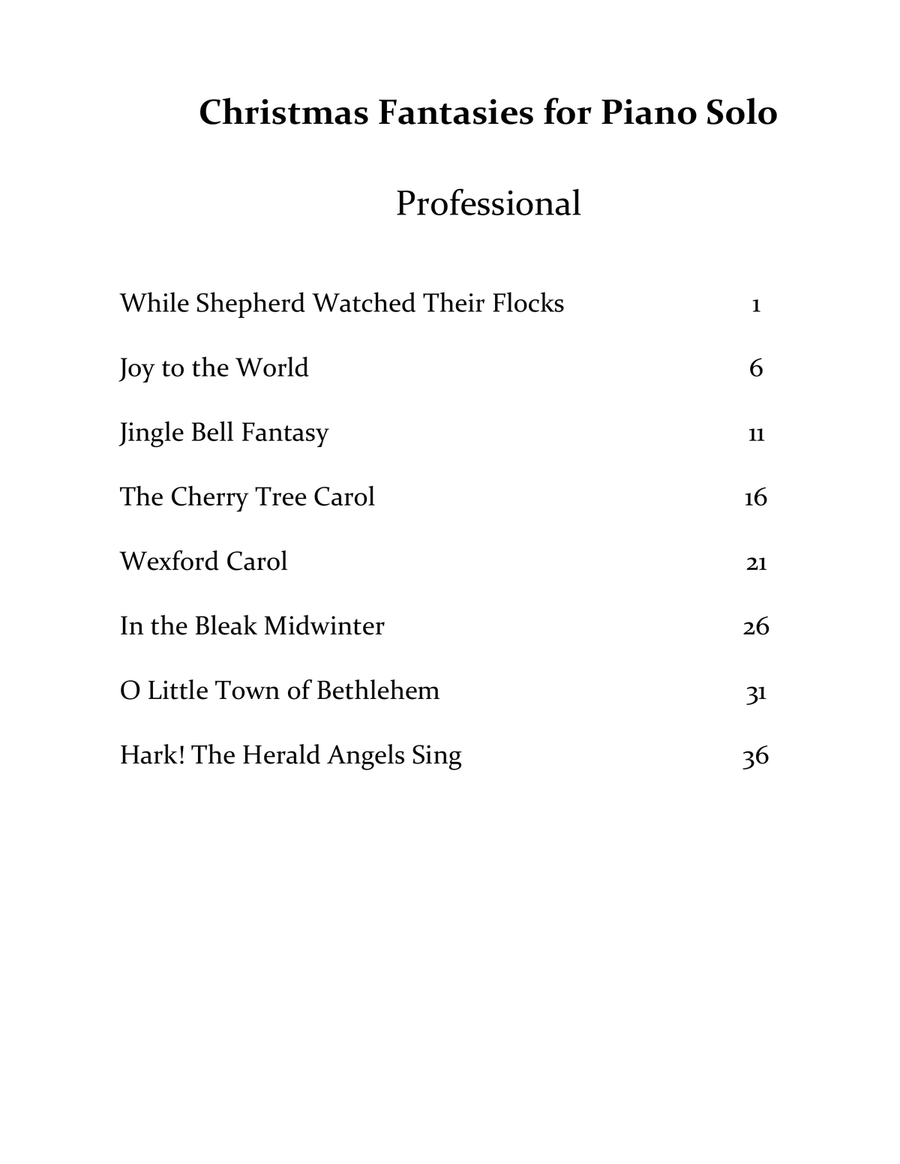 Christmas Fantasies for Piano Solo

Professional

While Shepherd Watched Their Flocks 1

Joy to the World 6

Jingle Bell Fantasy 11

The Cherry Tree Carol 16

Wexford Carol 21

In the Bleak Midwinter 26

O Little Town of Bethlehem 31

Hark! The Herald Angels Sing 36